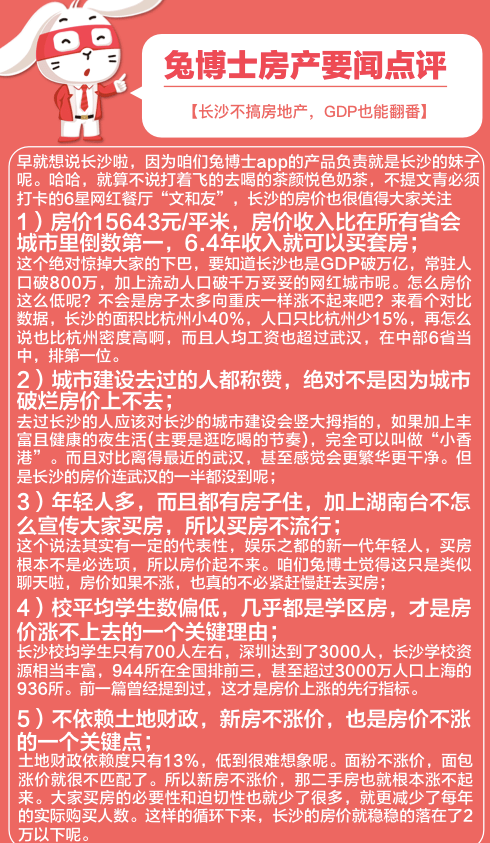 兔博士房产要闻点评

【长沙不搞房地产，GDP也能翻番】

早就想说长沙啦，因为咱们兔博士app的产品负责就是长沙的妹子呢。哈哈，就算不说打着飞的去喝的茶颜悦色奶茶，不提文青必须打卡的6星网红餐厅“文和友”，长沙的房价也很值得大家关注

1）房价15643元/平米，房价收入比在所有省会城市里倒数第一，6.4年收入就可以买套房；
这个绝对惊掉大家的下巴，要知道长沙也是GDP破万亿，常驻人口破800万，加上流动人口破千万妥妥的网红城市呢。怎么房价这么低呢？不会是房子太多向重庆一样涨不起来吧？来看个对比数据，长沙的面积比杭州小40%，人口只比杭州少15%，再怎么说也比杭州密度高啊，而且人均工资也超过武汉，在中部6省当中，排第一位。

2）城市建设去过的人都称赞，绝对不是因为城市破烂房价上不去；
去过长沙的人应该对长沙的城市建设会竖大拇指的，如果加上丰富且健康的夜生活(主要是逛吃喝的节奏)，完全可以叫做“小香港”。而且对比离得最近的武汉，甚至感觉会更繁华更干净。但是长沙的房价连武汉的一半都没到呢；

3）年轻人多，而且都有房子住，加上湖南台不怎么宣传大家买房，所以买房不流行；
这个说法其实有一定的代表性，娱乐之都的新一代年轻人，买房根本不是必选项，所以房价起不来。咱们兔博士觉得这只是类似聊天啦，房价如果不涨，也真的不必紧赶慢赶去买房；

4）校平均学生数偏低，几乎都是学区房，才是房价涨不上去的一个关键理由；
长沙校均学生只有700人左右，深圳达到了3000人，长沙学校资源相当丰富，944所在全国排前三，甚至超过3000万人口上海的936所。前一篇曾经提到过，这才是房价上涨的先行指标。

5）不依赖土地财政，新房不涨价，也是房价不涨的一个关键点；
土地财政依赖度只有13%，低到很难想象呢。面粉不涨价，面包涨价就很不匹配了。所以新房不涨价，那二手房也就根本涨不起来。大家买房的必要性和迫切性也就少了很多，就更减少了每年的实际购买人数。这样的循环下来，长沙的房价就稳稳的落在了2万以下呢。